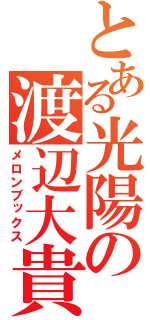 とある光陽の渡辺大貴

メロンブックス